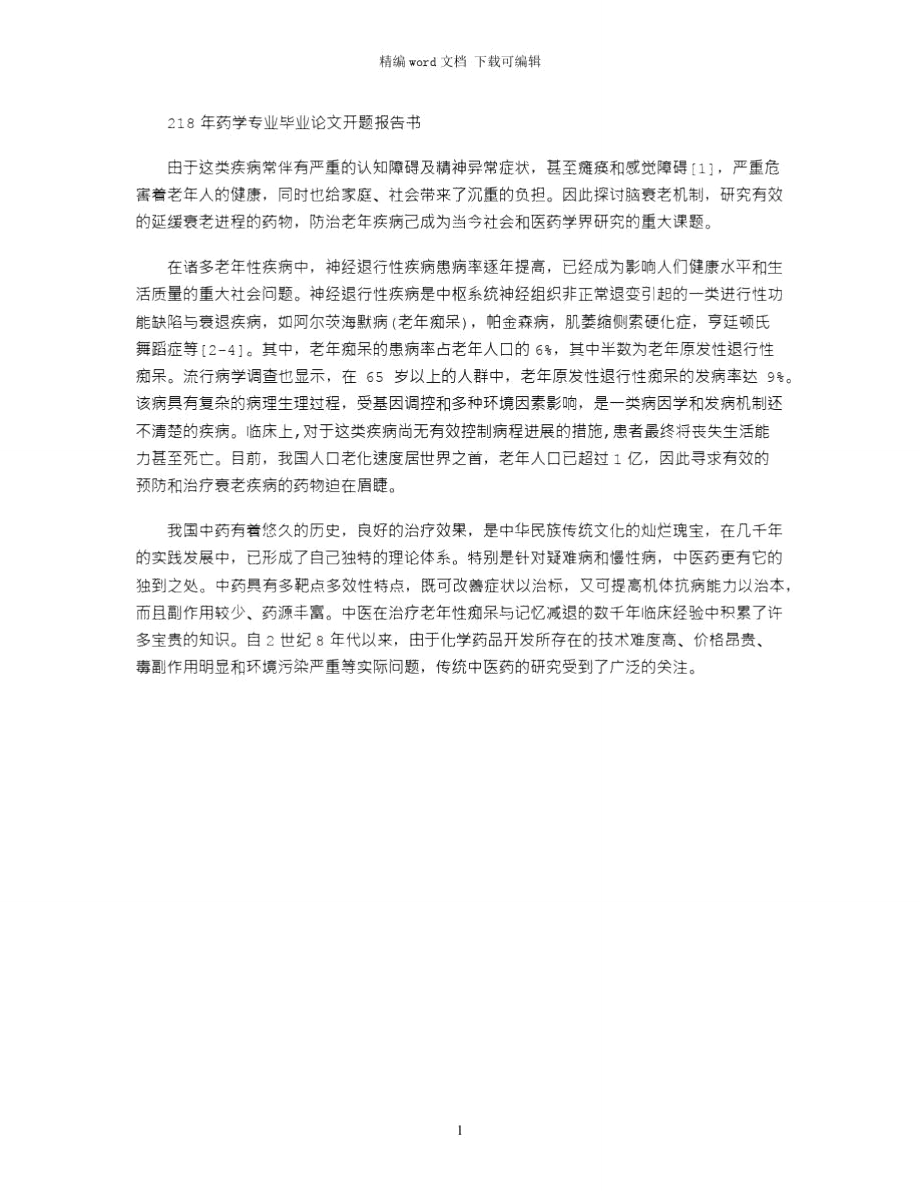 精编 word 文档 下载可编辑

218 年药学专业毕业论文开题报告书

由于这类疾病常伴有严重的认知障碍及精神异常症状，甚至瘫痪和感觉障碍[1]，严重危害着老年人的健康，同时也给家庭、社会带来了沉重的负担。因此探讨脑衰老机制，研究有效的延缓衰老进程的药物，防治老年疾病已成为当今社会和医药学界研究的重大课题。

在诸多老年性疾病中，神经退行性疾病患病率逐年提高，已经成为影响人们健康水平和生活质量的重大社会问题。神经退行性疾病是中枢系统神经组织非正常退变引起的一类进行性功能缺陷与衰退疾病，如阿尔茨海默病(老年痴呆)，帕金森病，肌萎缩侧索硬化症，亨廷顿氏舞蹈症等[2-4]。其中，老年痴呆的患病率占老年人口的 6%，其中半数为老年原发性退行性痴呆。流行病学调查也显示，在 65 岁以上的人群中，老年原发性退行性痴呆的发病率达 9%。该病具有复杂的病理生理过程，受基因调控和多种环境因素影响，是一类病因学和发病机制还不清楚的疾病。临床上，对于这类疾病尚无有效控制病程进展的措施，患者最终将丧失生活能力甚至死亡。目前，我国人口老化速度居世界之首，老年人口已超过 1 亿，因此寻求有效的预防和治疗衰老疾病的药物迫在眉睫。

我国中药有着悠久的历史，良好的治疗效果，是中华民族传统文化的灿烂瑰宝，在几千年的实践发展中，已形成了自己独特的理论体系。特别是针对疑难病和慢性病，中医药更有它的独到之处。中药具有多靶点多效性特点，既可改善症状以治标，又可提高机体抗病能力以治本，而且副作用较少、药源丰富。中医在治疗老年性痴呆与记忆减退的数千年临床经验中积累了许多宝贵的知识。自 2 世纪 8 年代以来，由于化学药品开发所存在的技术难度高、价格昂贵、毒副作用明显和环境污染严重等实际问题，传统中医药的研究受到了广泛的关注。

1